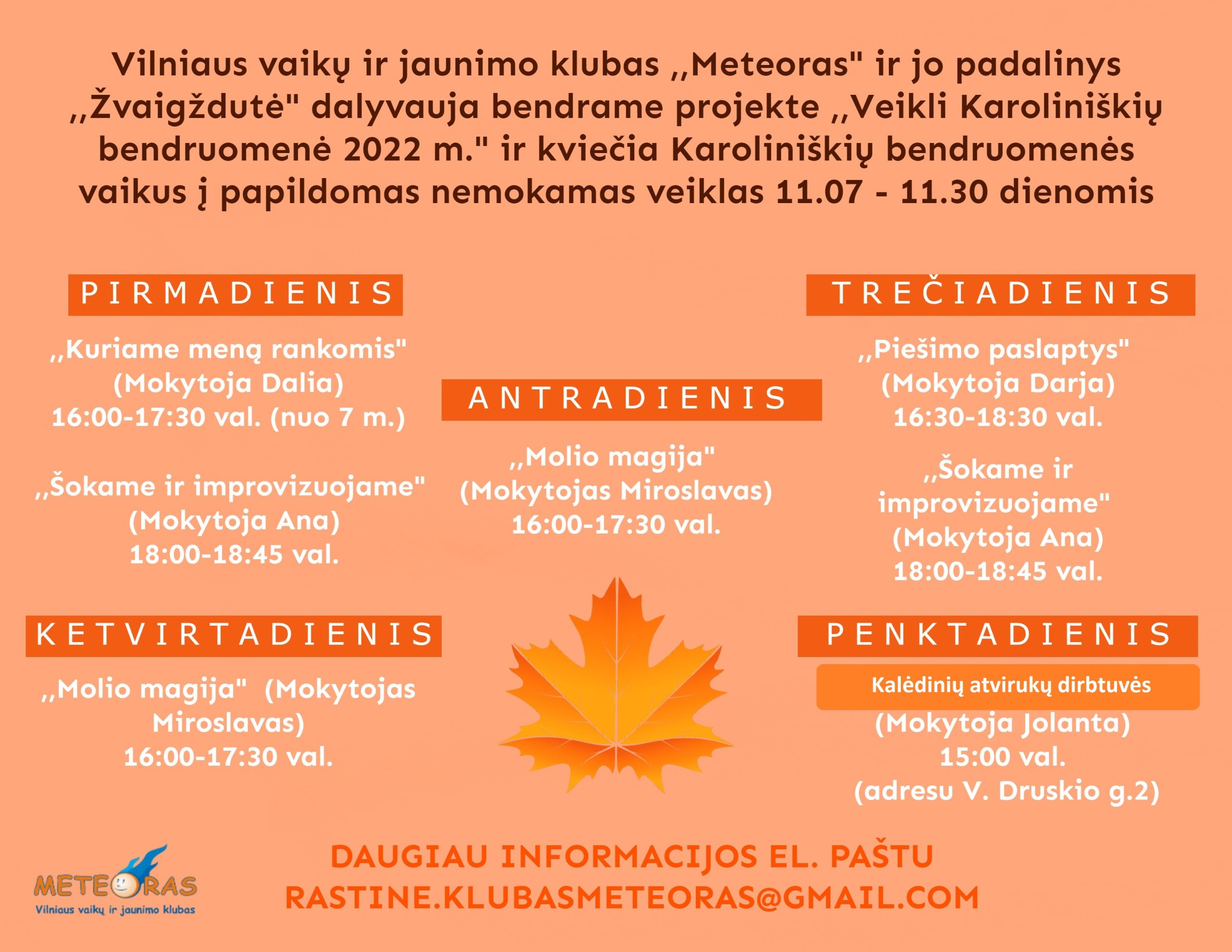 Vilniaus vaikų ir jaunimo klubas ,,Meteoras" ir jo padalinys ,,Žvaigždutė" dalyvauja bendrame projekte ,,Veikli Karoliniškių bendruomenė 2022 m." ir kviečia Karoliniškių bendruomenės vaikus į papildomas nemokamas veiklas 11.07 - 11.30 dienomis

PIRMADIENIS

,,Kuriame meną rankomis" (Mokytoja Dalia) 16:00-17:30 val. (nuo 7 m.)

,,Šokame ir improvizuojame" (Mokytoja Ana) 18:00-18:45 val.

ANTRADIENIS

,,Molio magija" (Mokytojas Miroslavas) 16:00-17:30 val.

TREČIADIENIS

,,Piešimo paslaptys" (Mokytoja Darja) 16:30-18:30 val.

,,Šokame ir improvizuojame" (Mokytoja Ana) 18:00-18:45 val.

KETVIRTADIENIS

,,Molio magija" (Mokytojas Miroslavas) 16:00-17:30 val.

PENKTADIENIS

Kalėdinių atvirukų dirbtuvės

(Mokytoja Jolanta) 15:00 val. (adresu V. Druskio g.2)

METEORAS
Vilniaus vaikų ir jaunimo klubas

DAUGIAU INFORMACIJOS EL. PAŠTU RASTINE.KLUBASMETEORAS@GMAIL.COM